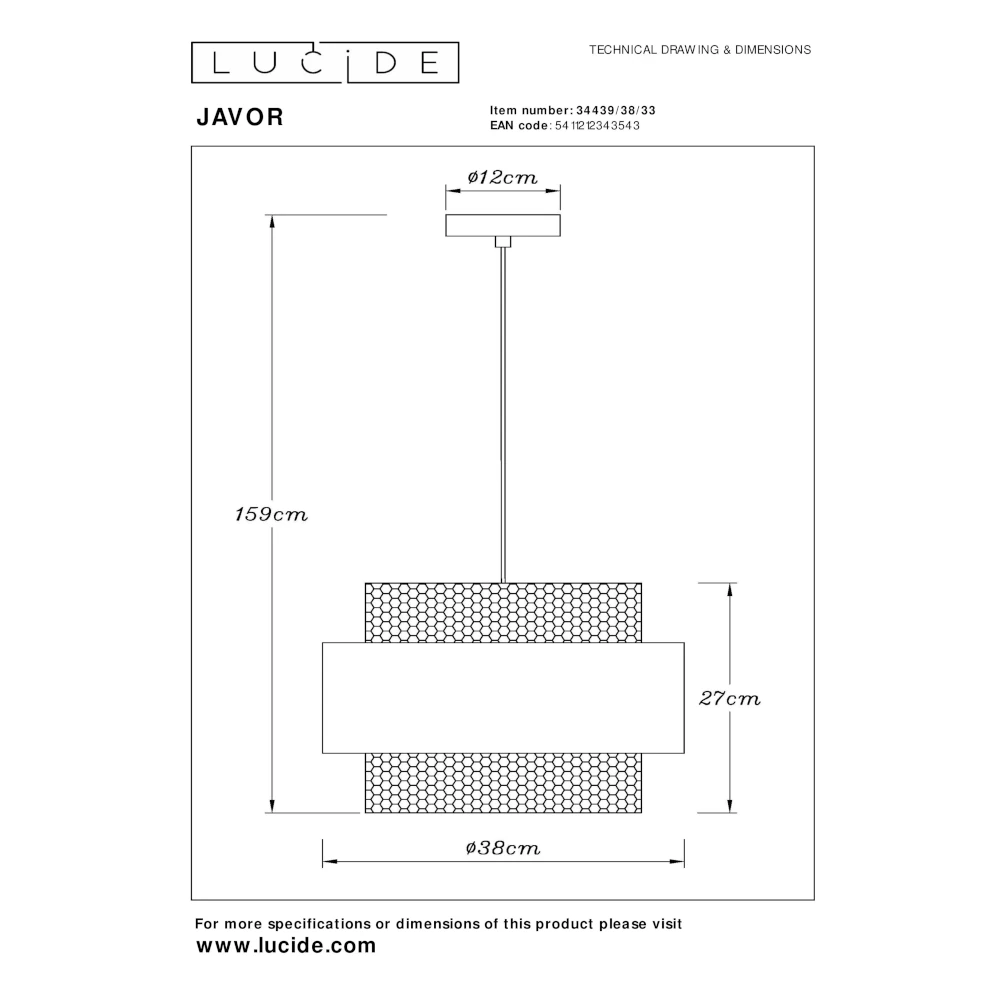 LUCIDE

TECHNICAL DRAWING & DIMENSIONS

JAVOR

Item number: 34439/38/33
EAN code: 5411212343543

ø12cm

159cm

27cm

ø38cm

For more specifications or dimensions of this product please visit
www.lucide.com